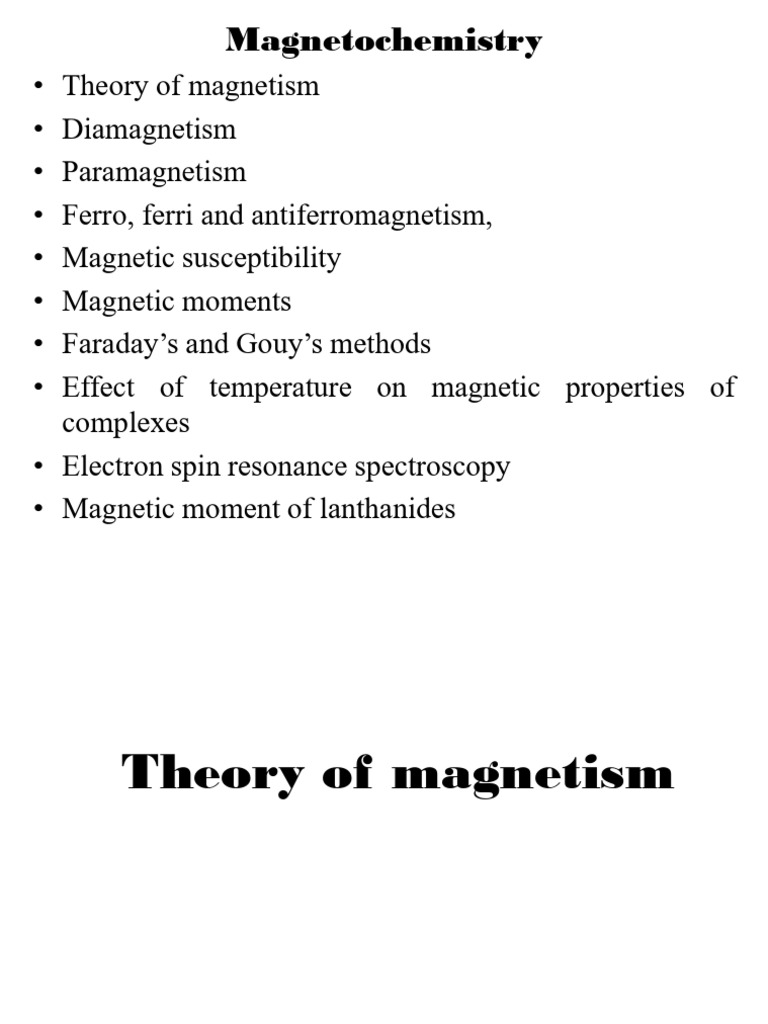 Magnetochemistry

• Theory of magnetism
• Diamagnetism
• Paramagnetism
• Ferro, ferri and antiferromagnetism,
• Magnetic susceptibility
• Magnetic moments
• Faraday's and Gouy's methods
• Effect of temperature on magnetic properties of complexes
• Electron spin resonance spectroscopy
• Magnetic moment of lanthanides

Theory of magnetism